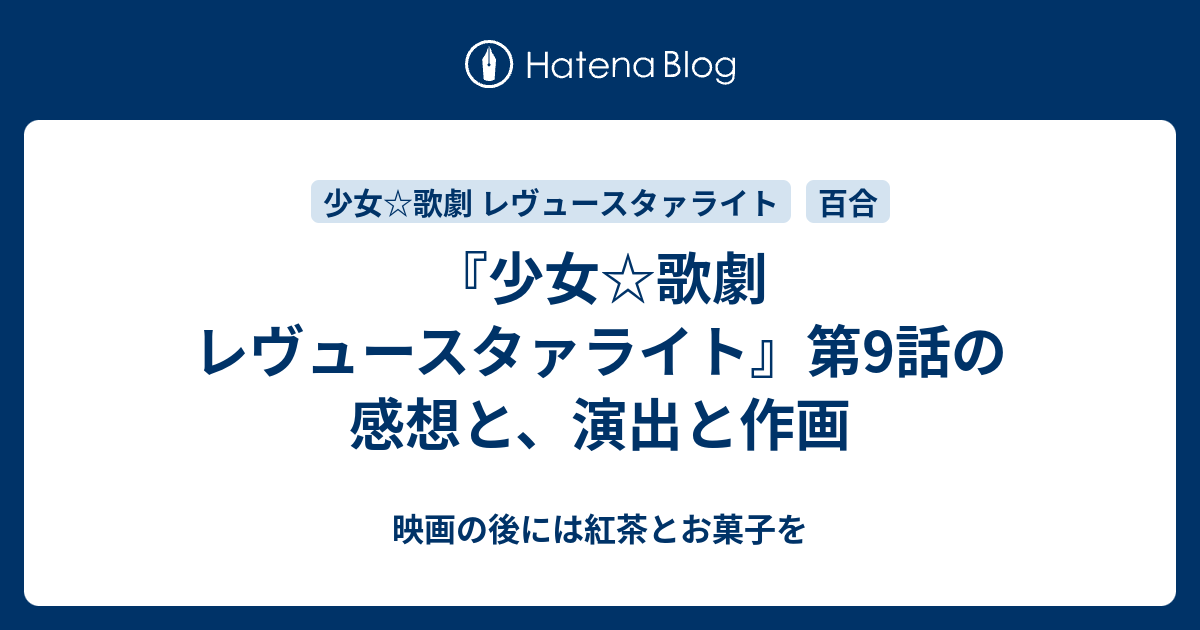 Hatena Blog

少女☆歌劇 レヴュースタァライト

百合

『少女☆歌劇 レヴュースタァライト』第9話の感想と、演出と作画

映画の後には紅茶とお菓子を